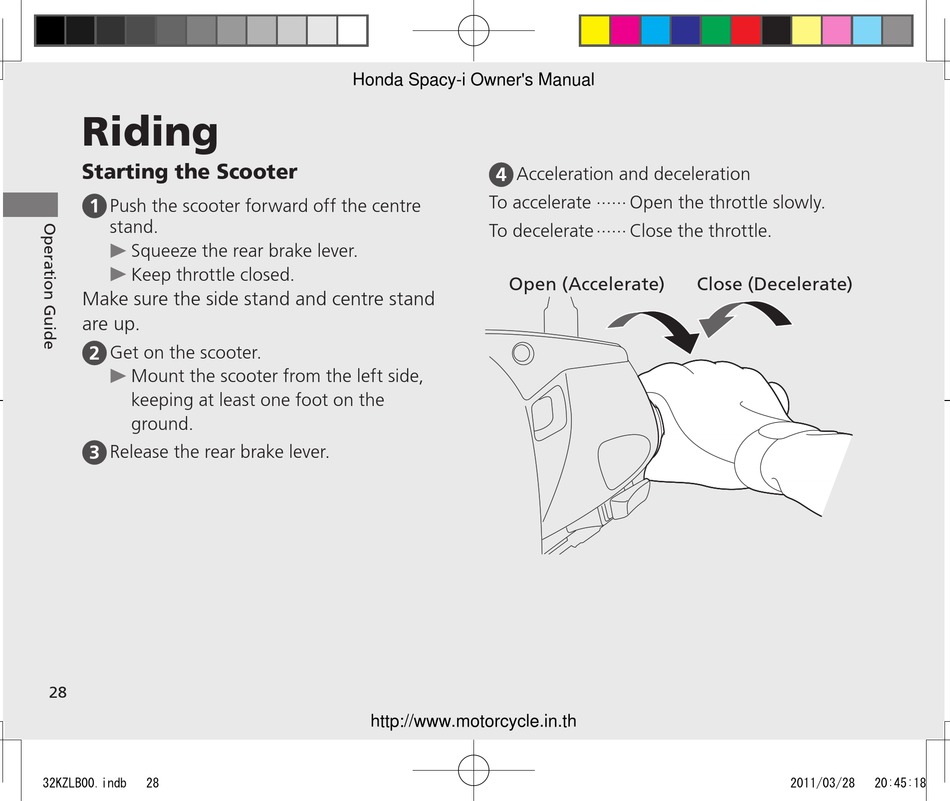 Honda Spacy-i Owner's Manual

Riding

Starting the Scooter

Operation Guide

1 Push the scooter forward off the centre stand.

▶ Squeeze the rear brake lever.

▶ Keep throttle closed.

Make sure the side stand and centre stand are up.

2 Get on the scooter.

▶ Mount the scooter from the left side, keeping at least one foot on the ground.

3 Release the rear brake lever.

4 Acceleration and deceleration

To accelerate ······ Open the throttle slowly.

To decelerate ······ Close the throttle.

Open (Accelerate)

Close (Decelerate)

28

http://www.motorcycle.in.th

32KZLB00.indb 28

2011/03/28 20:45:18